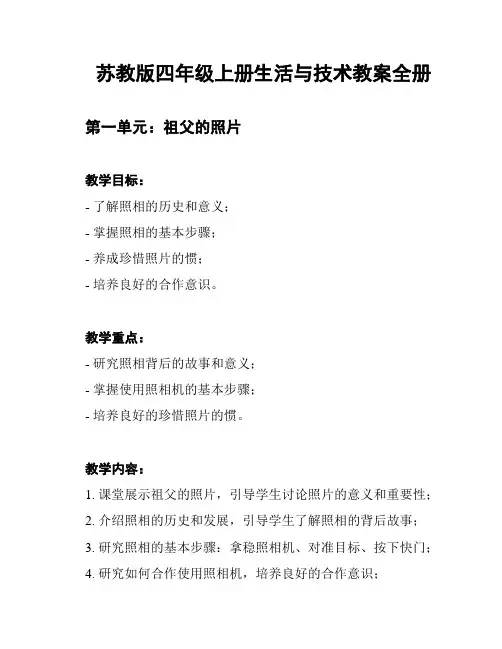 苏教版四年级上册生活与技术教案全册

第一单元：祖父的照片

教学目标：

- 了解照相的历史和意义；
- 掌握照相的基本步骤；
- 养成珍惜照片的惯；
- 培养良好的合作意识。

教学重点：

- 研究照相背后的故事和意义；
- 掌握使用照相机的基本步骤；
- 培养良好的珍惜照片的惯。

教学内容：

1. 课堂展示祖父的照片，引导学生讨论照片的意义和重要性；
2. 介绍照相的历史和发展，引导学生了解照相的背后故事；
3. 研究照相的基本步骤：拿稳照相机、对准目标、按下快门；
4. 研究如何合作使用照相机，培养良好的合作意识；